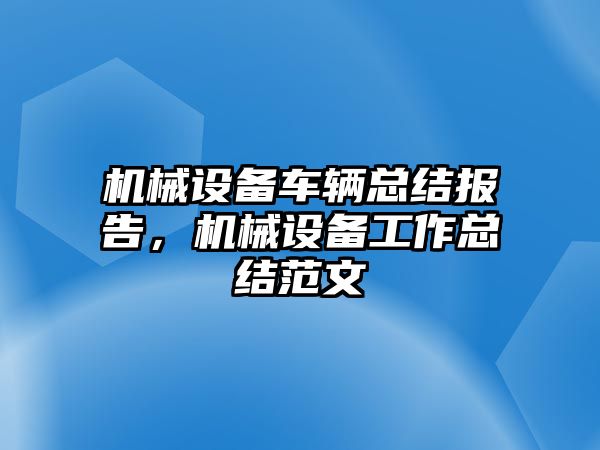 机械设备车辆总结报告，机械设备工作总结范文